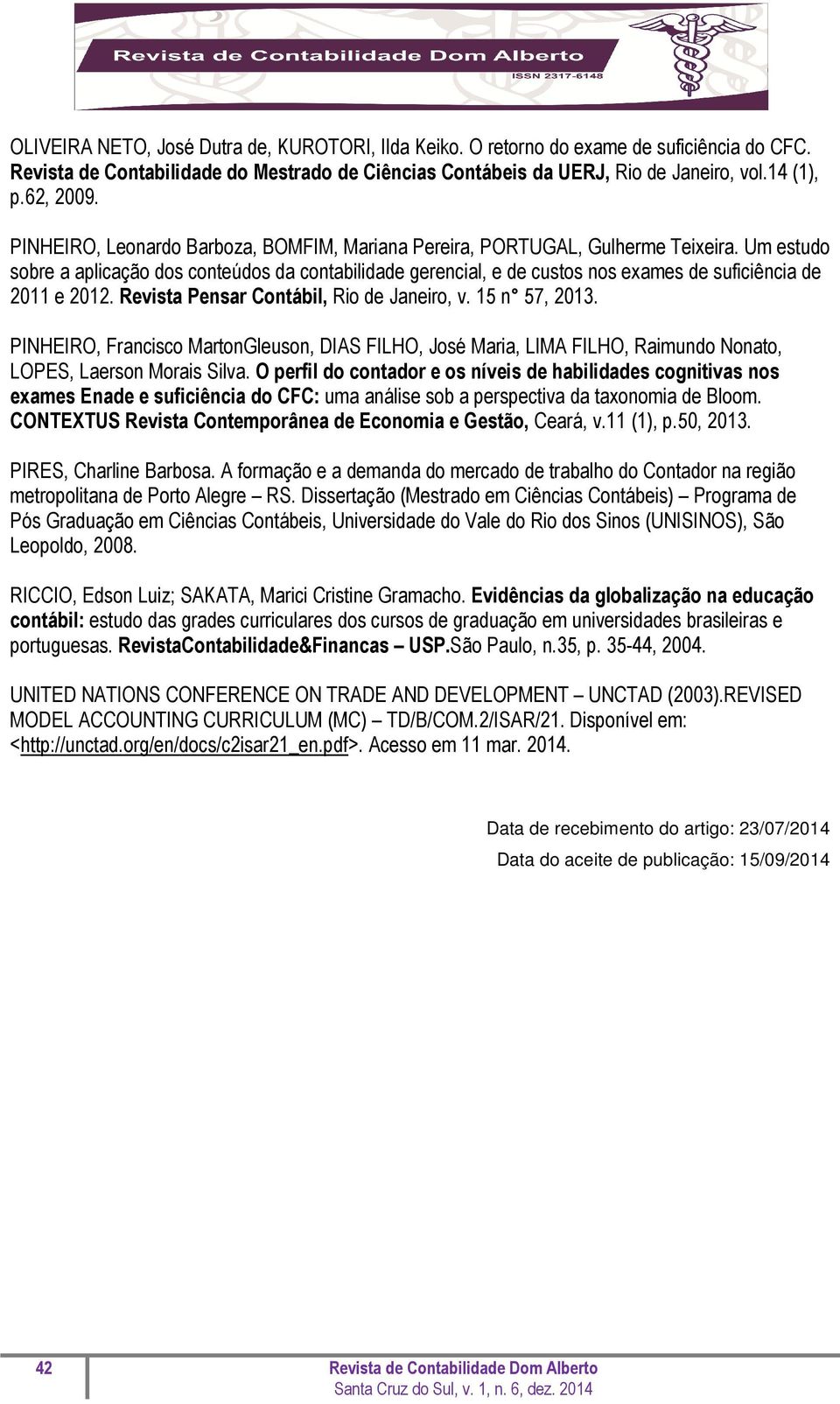 Revista de Contabilidade Dom Alberto
ISSN 2317-6148

OLIVEIRA NETO, José Dutra de, KUROTORI, Ilda Keiko. O retorno do exame de suficiência do CFC. Revista de Contabilidade do Mestrado de Ciências Contábeis da UERJ, Rio de Janeiro, vol.14 (1), p.62, 2009.

PINHEIRO, Leonardo Barboza, BOMFIM, Mariana Pereira, PORTUGAL, Gulherme Teixeira. Um estudo sobre a aplicação dos conteúdos da contabilidade gerencial, e de custos nos exames de suficiência de 2011 e 2012. Revista Pensar Contábil, Rio de Janeiro, v. 15 n° 57, 2013.

PINHEIRO, Francisco MartonGleuson, DIAS FILHO, José Maria, LIMA FILHO, Raimundo Nonato, LOPES, Laerson Morais Silva. O perfil do contador e os níveis de habilidades cognitivas nos exames Enade e suficiência do CFC: uma análise sob a perspectiva da taxonomia de Bloom. CONTEXTUS Revista Contemporânea de Economia e Gestão, Ceará, v.11 (1), p.50, 2013.

PIRES, Charline Barbosa. A formação e a demanda do mercado de trabalho do Contador na região metropolitana de Porto Alegre – RS. Dissertação (Mestrado em Ciências Contábeis) – Programa de Pós Graduação em Ciências Contábeis, Universidade do Vale do Rio dos Sinos (UNISINOS), São Leopoldo, 2008.

RICCIO, Edson Luiz; SAKATA, Marici Cristine Gramacho. Evidências da globalização na educação contábil: estudo das grades curriculares dos cursos de graduação em universidades brasileiras e portuguesas. RevistaContabilidade&Financas – USP.São Paulo, n.35, p. 35-44, 2004.

UNITED NATIONS CONFERENCE ON TRADE AND DEVELOPMENT – UNCTAD (2003).REVISED MODEL ACCOUNTING CURRICULUM (MC) – TD/B/COM.2/ISAR/21. Disponível em: <http://unctad.org/en/docs/c2isar21_en.pdf>. Acesso em 11 mar. 2014.

Data de recebimento do artigo: 23/07/2014

Data do aceite de publicação: 15/09/2014

42

Revista de Contabilidade Dom Alberto
Santa Cruz do Sul, v. 1, n. 6, dez. 2014